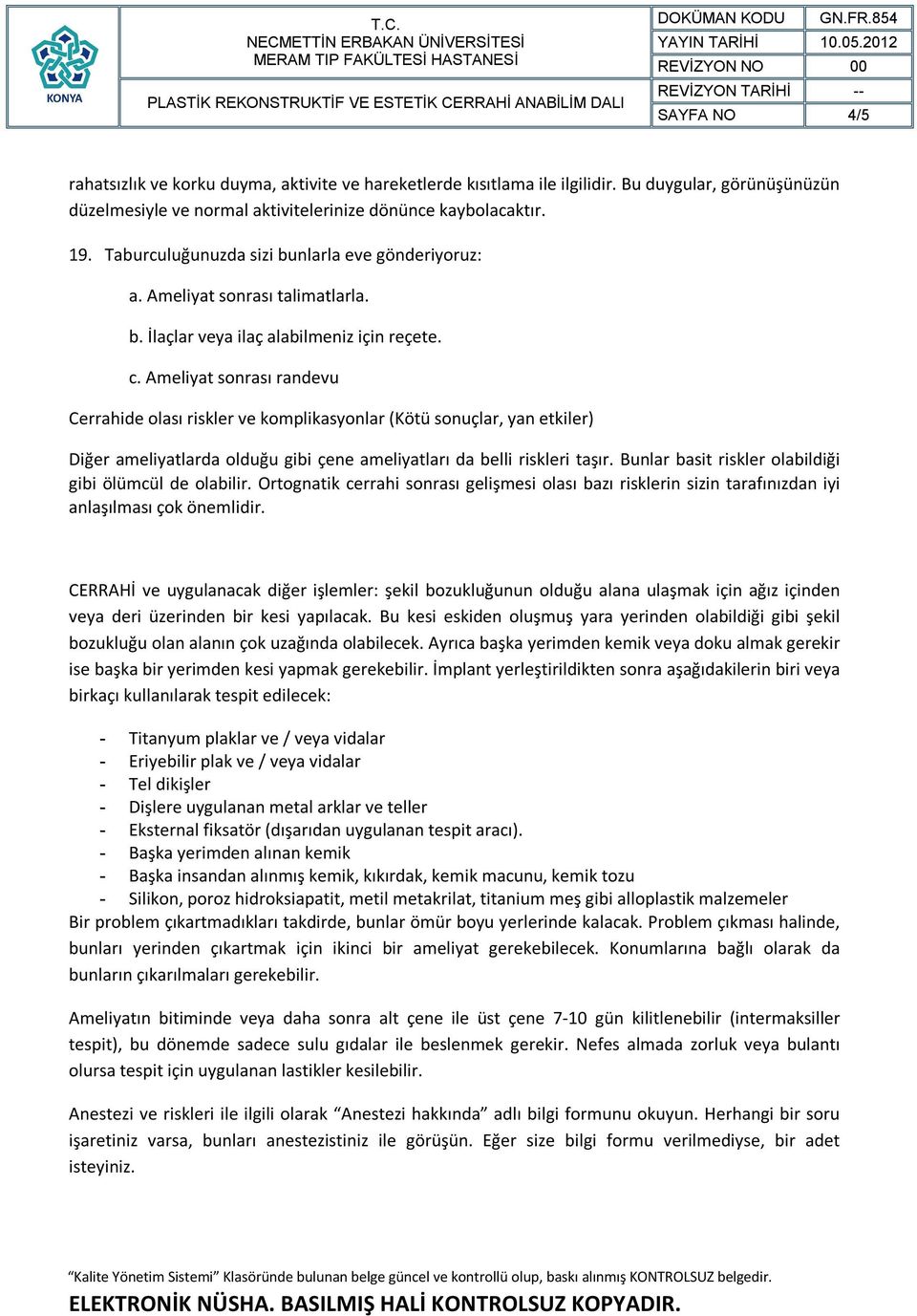 KONYA

T.C.
NECMETTİN ERBAKAN ÜNİVERSİTESİ
MERAM TIP FAKÜLTESİ HASTANESİ

PLASTİK REKONSTRUKTİF VE ESTETİK CERRAHİ ANABİLİM DALI

| DOKÜMAN KODU | GN.FR.854 |
|---|---|
| YAYIN TARİHİ | 10.05.2012 |
| REVİZYON NO | 00 |
| REVİZYON TARİHİ | -- |
| SAYFA NO | 4/5 |

rahatsızlık ve korku duyma, aktivite ve hareketlerde kısıtlama ile ilgilidir. Bu duygular, görünüşünüzün düzelmesiyle ve normal aktivitelerinize dönünce kaybolacaktır.

19. Taburculuğunuzda sizi bunlarla eve gönderiyoruz:

a. Ameliyat sonrası talimatlarla.

b. İlaçlar veya ilaç alabilmeniz için reçete.

c. Ameliyat sonrası randevu

Cerrahide olası riskler ve komplikasyonlar (Kötü sonuçlar, yan etkiler)

Diğer ameliyatlarda olduğu gibi çene ameliyatları da belli riskleri taşır. Bunlar basit riskler olabildiği gibi ölümcül de olabilir. Ortognatik cerrahi sonrası gelişmesi olası bazı risklerin sizin tarafınızdan iyi anlaşılması çok önemlidir.

CERRAHİ ve uygulanacak diğer işlemler: şekil bozukluğunun olduğu alana ulaşmak için ağız içinden veya deri üzerinden bir kesi yapılacak. Bu kesi eskiden oluşmuş yara yerinden olabildiği gibi şekil bozukluğu olan alanın çok uzağında olabilecek. Ayrıca başka yerimden kemik veya doku almak gerekir ise başka bir yerimden kesi yapmak gerekebilir. İmplant yerleştirildikten sonra aşağıdakilerin biri veya birkaçı kullanılarak tespit edilecek:

- Titanyum plaklar ve / veya vidalar
- Eriyebilir plak ve / veya vidalar
- Tel dikişler
- Dişlere uygulanan metal arklar ve teller
- Eksternal fiksatör (dışarıdan uygulanan tespit aracı).
- Başka yerimden alınan kemik
- Başka insandan alınmış kemik, kıkırdak, kemik macunu, kemik tozu
- Silikon, poroz hidroksiapatit, metil metakrilat, titanium meş gibi alloplastik malzemeler

Bir problem çıkartmadıkları takdirde, bunlar ömür boyu yerlerinde kalacak. Problem çıkması halinde, bunları yerinden çıkartmak için ikinci bir ameliyat gerekebilecek. Konumlarına bağlı olarak da bunların çıkarılmaları gerekebilir.

Ameliyatın bitiminde veya daha sonra alt çene ile üst çene 7-10 gün kilitlenebilir (intermaksiller tespit), bu dönemde sadece sulu gıdalar ile beslenmek gerekir. Nefes almada zorluk veya bulantı olursa tespit için uygulanan lastikler kesilebilir.

Anestezi ve riskleri ile ilgili olarak “Anestezi hakkında” adlı bilgi formunu okuyun. Herhangi bir soru işaretiniz varsa, bunları anestezistiniz ile görüşün. Eğer size bilgi formu verilmediyse, bir adet isteyiniz.

“Kalite Yönetim Sistemi” Klasöründe bulunan belge güncel ve kontrollü olup, baskı alınmış KONTROLSUZ belgedir.

ELEKTRONİK NÜSHA. BASILMIŞ HALİ KONTROLSUZ KOPYADIR.